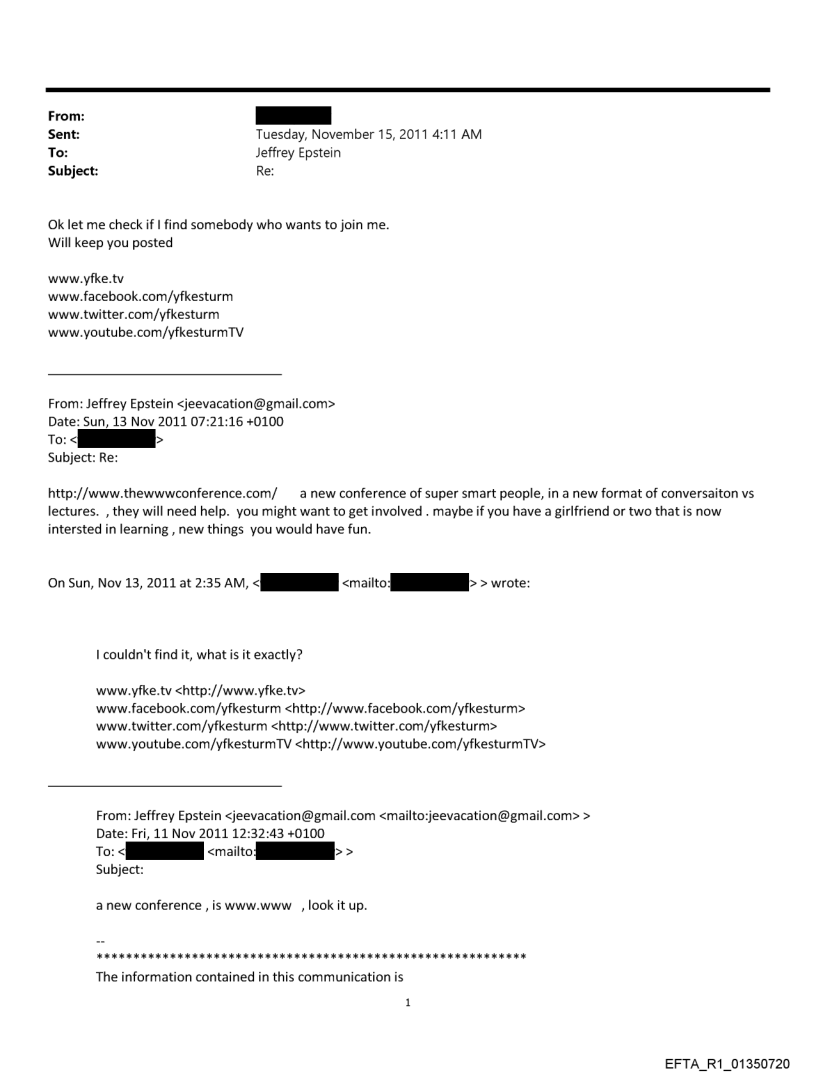 From:
Sent: Tuesday, November 15, 2011 4:11 AM
To: Jeffrey Epstein
Subject: Re:

Ok let me check if I find somebody who wants to join me.
Will keep you posted

www.yfke.tv
www.facebook.com/yfkesturm
www.twitter.com/yfkesturm
www.youtube.com/yfkesturmTV

From: Jeffrey Epstein <jeevacation@gmail.com>
Date: Sun, 13 Nov 2011 07:21:16 +0100
To: < >
Subject: Re:

http://www.thewwwconference.com/ a new conference of super smart people, in a new format of conversaiton vs lectures. , they will need help. you might want to get involved . maybe if you have a girlfriend or two that is now intersted in learning , new things you would have fun.

On Sun, Nov 13, 2011 at 2:35 AM, < <mailto: > > wrote:

I couldn't find it, what is it exactly?

www.yfke.tv <http://www.yfke.tv>
www.facebook.com/yfkesturm <http://www.facebook.com/yfkesturm>
www.twitter.com/yfkesturm <http://www.twitter.com/yfkesturm>
www.youtube.com/yfkesturmTV <http://www.youtube.com/yfkesturmTV>

From: Jeffrey Epstein <jeevacation@gmail.com <mailto:jeevacation@gmail.com> >
Date: Fri, 11 Nov 2011 12:32:43 +0100
To: < <mailto: > >
Subject:

a new conference , is www.www , look it up.

--
************************************************************
The information contained in this communication is

1

EFTA_R1_01350720